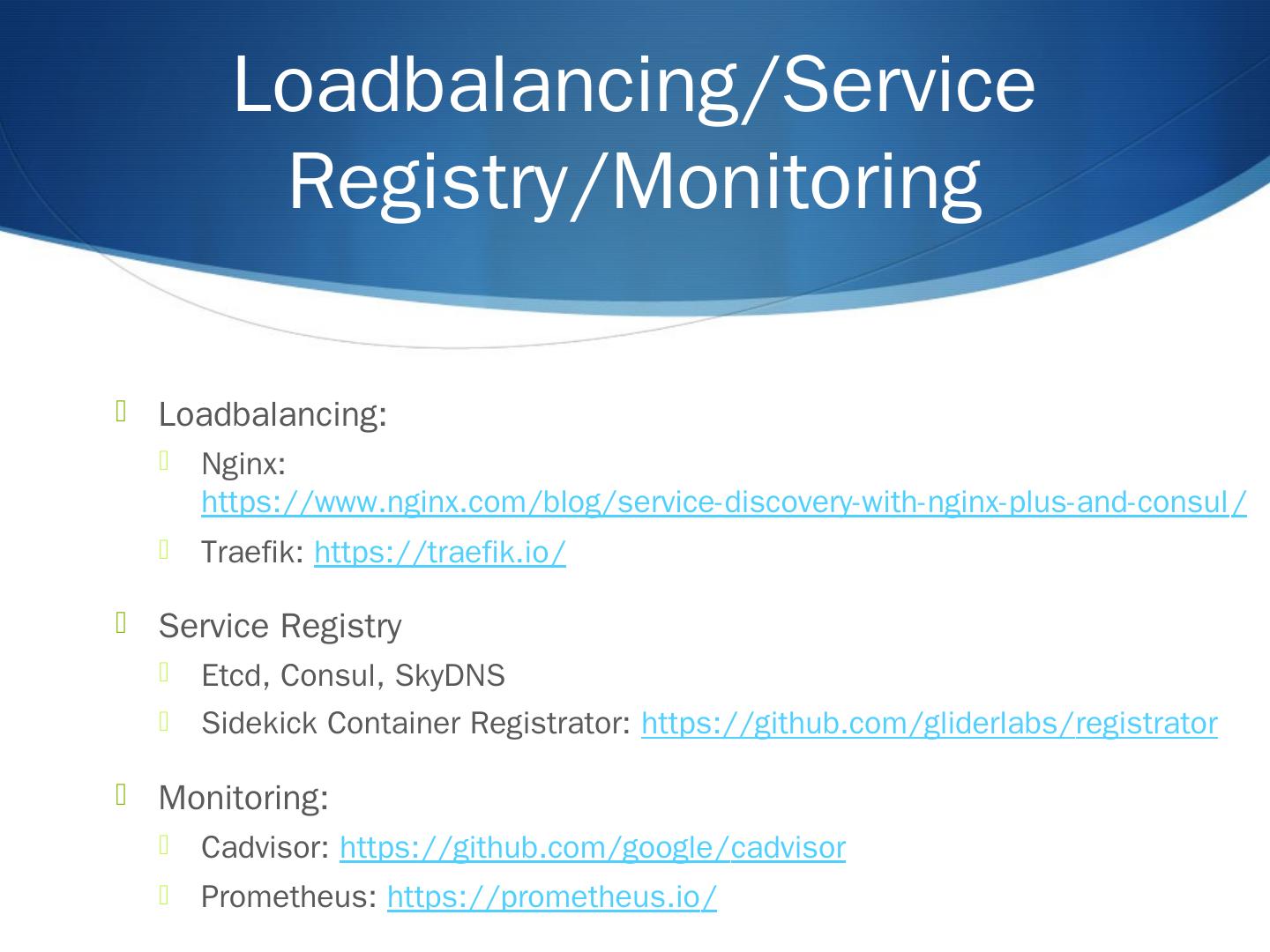 Loadbalancing/Service Registry/Monitoring

Loadbalancing:

Nginx: https://www.nginx.com/blog/service-discovery-with-nginx-plus-and-consul/

Traefik: https://traefik.io/

Service Registry

Etcd, Consul, SkyDNS

Sidekick Container Registrator: https://github.com/gliderlabs/registrator

Monitoring:

Cadvisor: https://github.com/google/cadvisor

Prometheus: https://prometheus.io/